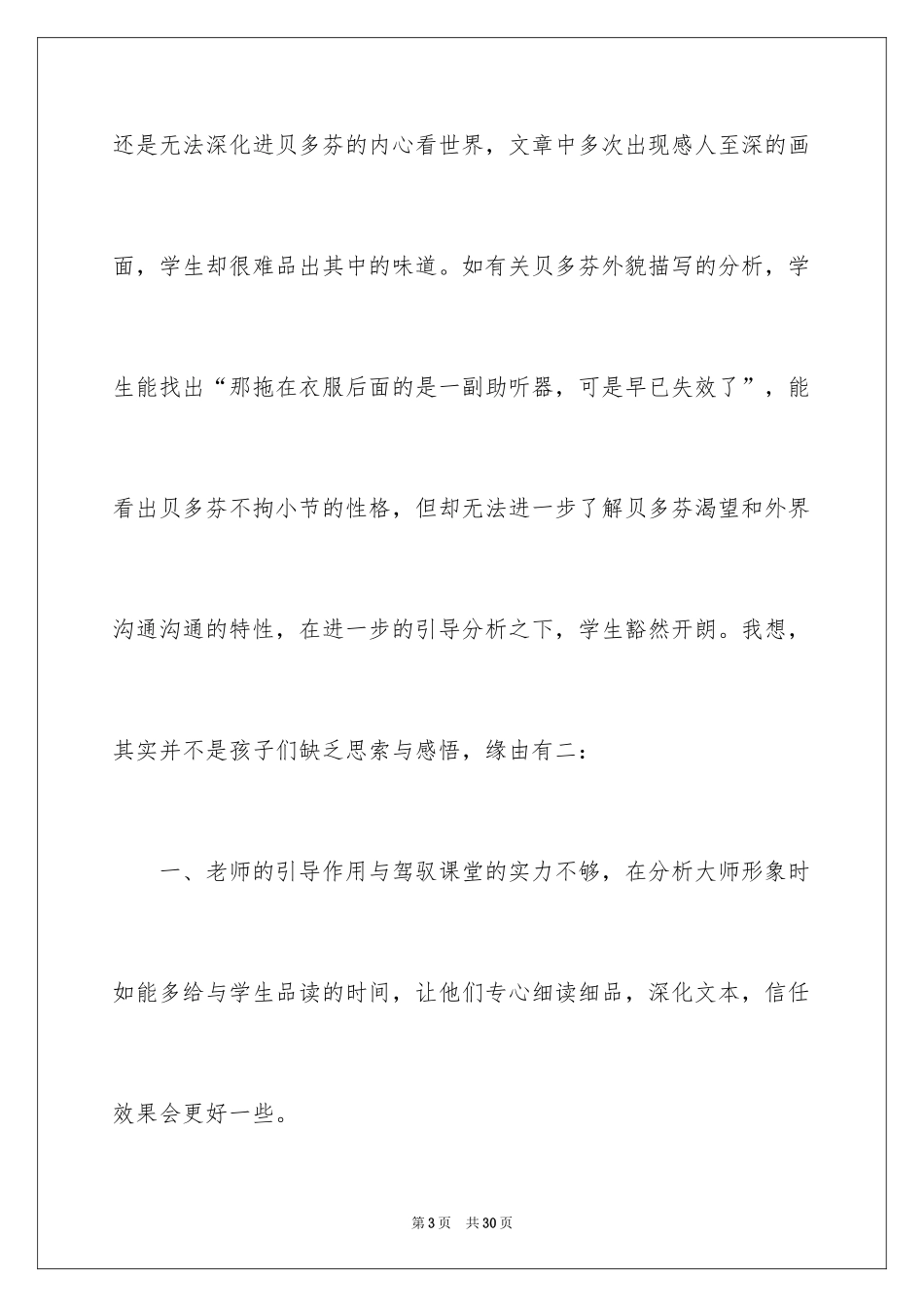 还是无法深化进贝多芬的内心看世界，文章中多次出现感人至深的画面，学生却很难品出其中的味道。如有关贝多芬外貌描写的分析，学生能找出“那拖在衣服后面的是一副助听器，可是早已失效了”，能看出贝多芬不拘小节的性格，但却无法进一步了解贝多芬渴望和外界沟通沟通的特性，在进一步的引导分析之下，学生豁然开朗。我想，其实并不是孩子们缺乏思索与感悟，缘由有二：

一、老师的引导作用与驾驭课堂的实力不够，在分析大师形象时如能多给与学生品读的时间，让他们专心细读细品，深化文本，信任效果会更好一些。

第3页 共30页